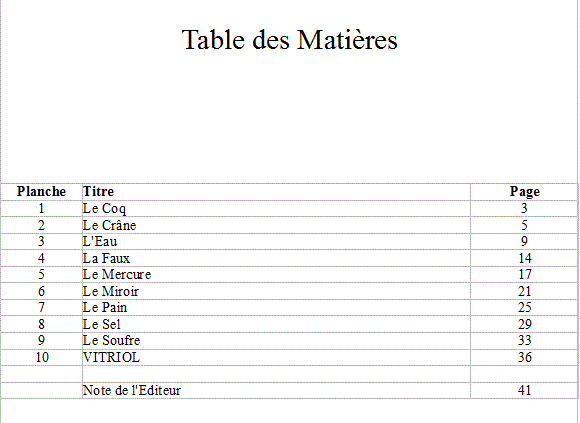 Table des Matières

| Planche | Titre | Page |
|---|---|---|
| 1 | Le Coq | 3 |
| 2 | Le Crâne | 5 |
| 3 | L'Eau | 9 |
| 4 | La Faux | 14 |
| 5 | Le Mercure | 17 |
| 6 | Le Miroir | 21 |
| 7 | Le Pain | 25 |
| 8 | Le Sel | 29 |
| 9 | Le Soufre | 33 |
| 10 | VITRIOL | 36 |
| | | |
| | Note de l'Editeur | 41 |